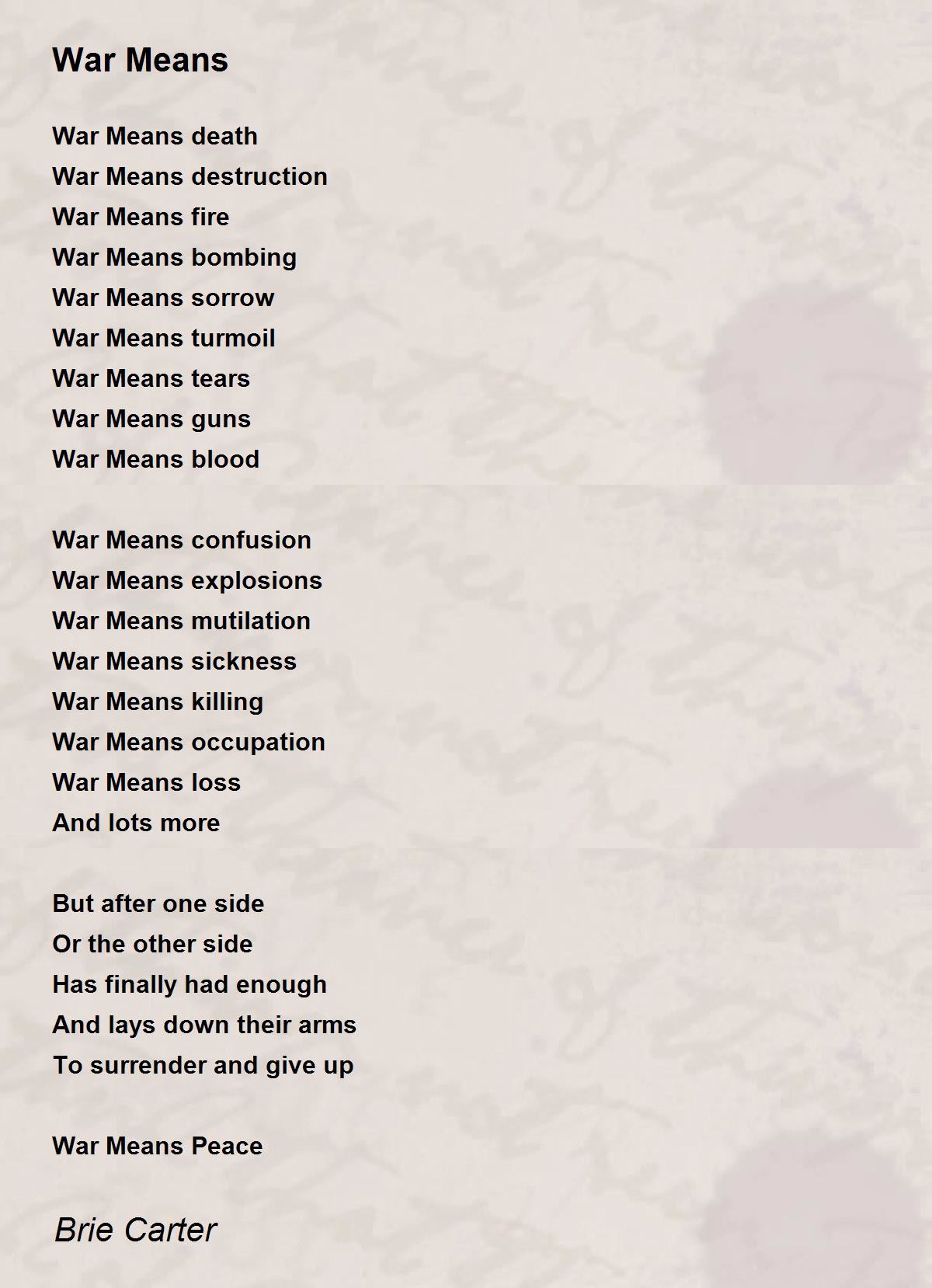 War Means

War Means death
War Means destruction
War Means fire
War Means bombing
War Means sorrow
War Means turmoil
War Means tears
War Means guns
War Means blood

War Means confusion
War Means explosions
War Means mutilation
War Means sickness
War Means killing
War Means occupation
War Means loss
And lots more

But after one side
Or the other side
Has finally had enough
And lays down their arms
To surrender and give up

War Means Peace

Brie Carter